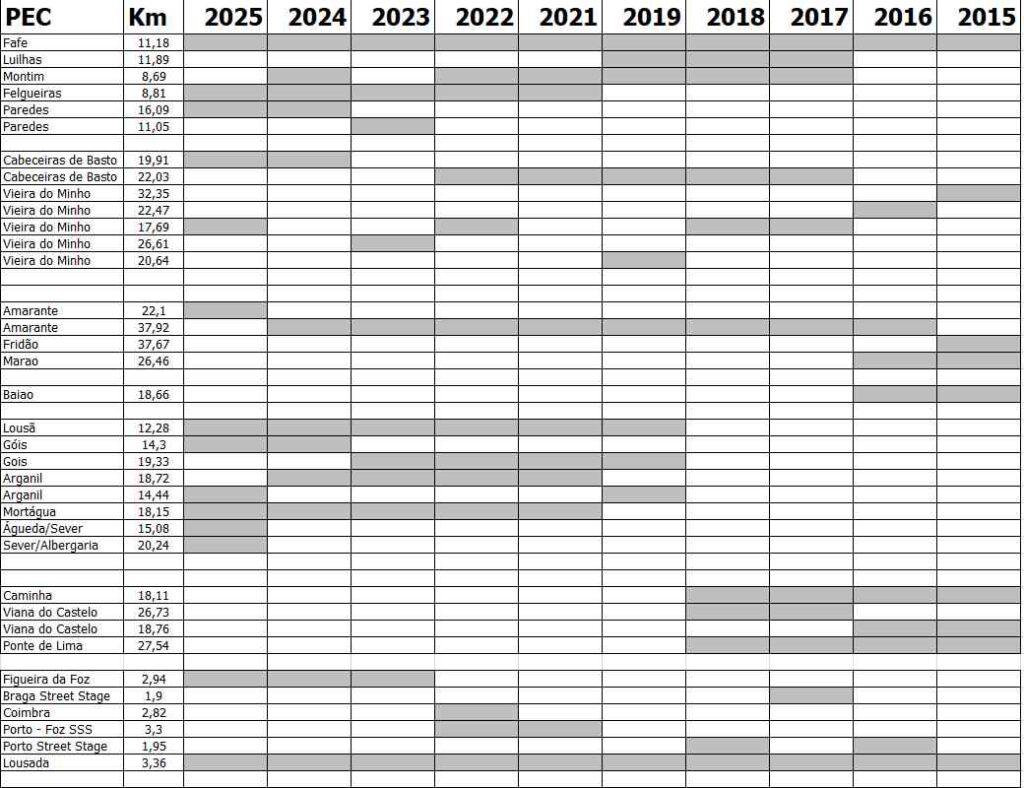 | PEC | Km | 2025 | 2024 | 2023 | 2022 | 2021 | 2019 | 2018 | 2017 | 2016 | 2015 |
|---|---|---|---|---|---|---|---|---|---|---|---|
| Fafe | 11,18 | | | | | | | | | | |
| Luilhas | 11,89 | | | | | | | | | | |
| Montim | 8,69 | | | | | | | | | | |
| Felgueiras | 8,81 | | | | | | | | | | |
| Paredes | 16,09 | | | | | | | | | | |
| Paredes | 11,05 | | | | | | | | | | |
| | | | | | | | | | | | |
| Cabeceiras de Basto | 19,91 | | | | | | | | | | |
| Cabeceiras de Basto | 22,03 | | | | | | | | | | |
| Vieira do Minho | 32,35 | | | | | | | | | | |
| Vieira do Minho | 22,47 | | | | | | | | | | |
| Vieira do Minho | 17,69 | | | | | | | | | | |
| Vieira do Minho | 26,61 | | | | | | | | | | |
| Vieira do Minho | 20,64 | | | | | | | | | | |
| | | | | | | | | | | | |
| | | | | | | | | | | | |
| Amarante | 22,1 | | | | | | | | | | |
| Amarante | 37,92 | | | | | | | | | | |
| Fridão | 37,67 | | | | | | | | | | |
| Marao | 26,46 | | | | | | | | | | |
| | | | | | | | | | | | |
| Baiao | 18,66 | | | | | | | | | | |
| | | | | | | | | | | | |
| Lousã | 12,28 | | | | | | | | | | |
| Góis | 14,3 | | | | | | | | | | |
| Gois | 19,33 | | | | | | | | | | |
| Arganil | 18,72 | | | | | | | | | | |
| Arganil | 14,44 | | | | | | | | | | |
| Mortágua | 18,15 | | | | | | | | | | |
| Águeda/Sever | 15,08 | | | | | | | | | | |
| Sever/Albergaria | 20,24 | | | | | | | | | | |
| | | | | | | | | | | | |
| | | | | | | | | | | | |
| Caminha | 18,11 | | | | | | | | | | |
| Viana do Castelo | 26,73 | | | | | | | | | | |
| Viana do Castelo | 18,76 | | | | | | | | | | |
| Ponte de Lima | 27,54 | | | | | | | | | | |
| | | | | | | | | | | | |
| Figueira da Foz | 2,94 | | | | | | | | | | |
| Braga Street Stage | 1,9 | | | | | | | | | | |
| Coimbra | 2,82 | | | | | | | | | | |
| Porto - Foz SSS | 3,3 | | | | | | | | | | |
| Porto Street Stage | 1,95 | | | | | | | | | | |
| Lousada | 3,36 | | | | | | | | | | |
| | | | | | | | | | | | |